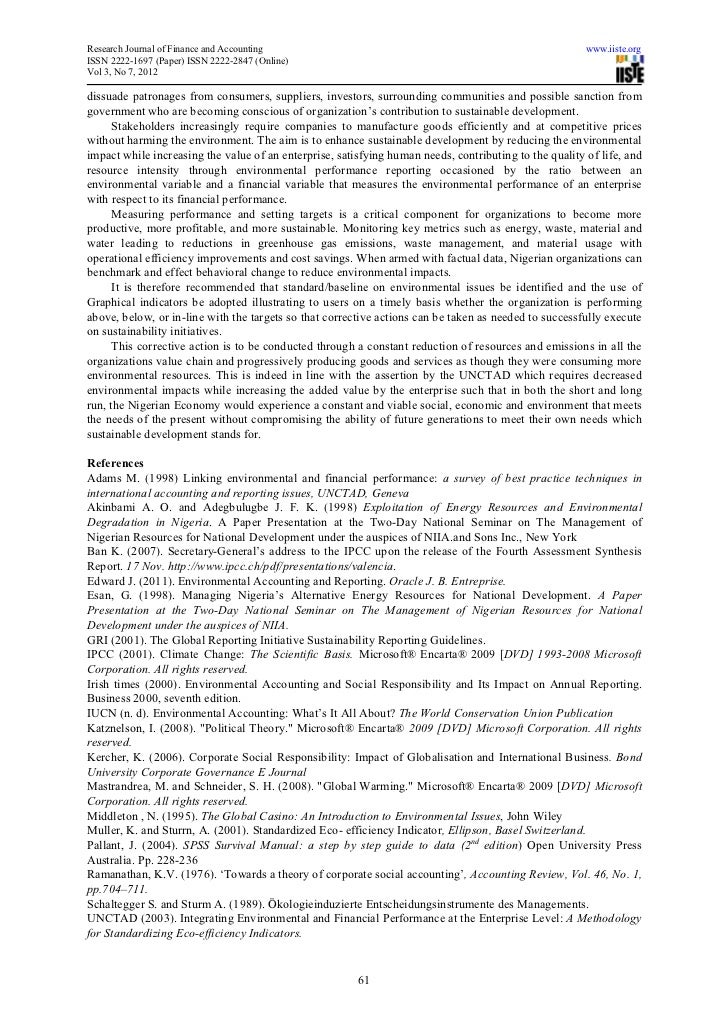 Research Journal of Finance and Accounting
ISSN 2222-1697 (Paper) ISSN 2222-2847 (Online)
Vol 3, No 7, 2012

www.iiste.org
IISTE

dissuade patronages from consumers, suppliers, investors, surrounding communities and possible sanction from government who are becoming conscious of organization's contribution to sustainable development.

Stakeholders increasingly require companies to manufacture goods efficiently and at competitive prices without harming the environment. The aim is to enhance sustainable development by reducing the environmental impact while increasing the value of an enterprise, satisfying human needs, contributing to the quality of life, and resource intensity through environmental performance reporting occasioned by the ratio between an environmental variable and a financial variable that measures the environmental performance of an enterprise with respect to its financial performance.

Measuring performance and setting targets is a critical component for organizations to become more productive, more profitable, and more sustainable. Monitoring key metrics such as energy, waste, material and water leading to reductions in greenhouse gas emissions, waste management, and material usage with operational efficiency improvements and cost savings. When armed with factual data, Nigerian organizations can benchmark and effect behavioral change to reduce environmental impacts.

It is therefore recommended that standard/baseline on environmental issues be identified and the use of Graphical indicators be adopted illustrating to users on a timely basis whether the organization is performing above, below, or in-line with the targets so that corrective actions can be taken as needed to successfully execute on sustainability initiatives.

This corrective action is to be conducted through a constant reduction of resources and emissions in all the organizations value chain and progressively producing goods and services as though they were consuming more environmental resources. This is indeed in line with the assertion by the UNCTAD which requires decreased environmental impacts while increasing the added value by the enterprise such that in both the short and long run, the Nigerian Economy would experience a constant and viable social, economic and environment that meets the needs of the present without compromising the ability of future generations to meet their own needs which sustainable development stands for.

References
Adams M. (1998) Linking environmental and financial performance: a survey of best practice techniques in international accounting and reporting issues, UNCTAD, Geneva
Akinbami A. O. and Adegbulugbe J. F. K. (1998) Exploitation of Energy Resources and Environmental Degradation in Nigeria. A Paper Presentation at the Two-Day National Seminar on The Management of Nigerian Resources for National Development under the auspices of NIIA.and Sons Inc., New York
Ban K. (2007). Secretary-General's address to the IPCC upon the release of the Fourth Assessment Synthesis Report. 17 Nov. http://www.ipcc.ch/pdf/presentations/valencia.
Edward J. (2011). Environmental Accounting and Reporting. Oracle J. B. Entreprise.
Esan, G. (1998). Managing Nigeria's Alternative Energy Resources for National Development. A Paper Presentation at the Two-Day National Seminar on The Management of Nigerian Resources for National Development under the auspices of NIIA.
GRI (2001). The Global Reporting Initiative Sustainability Reporting Guidelines.
IPCC (2001). Climate Change: The Scientific Basis. Microsoft® Encarta® 2009 [DVD] 1993-2008 Microsoft Corporation. All rights reserved.
Irish times (2000). Environmental Accounting and Social Responsibility and Its Impact on Annual Reporting. Business 2000, seventh edition.
IUCN (n. d). Environmental Accounting: What's It All About? The World Conservation Union Publication
Katznelson, I. (2008). "Political Theory." Microsoft® Encarta® 2009 [DVD] Microsoft Corporation. All rights reserved.
Kercher, K. (2006). Corporate Social Responsibility: Impact of Globalisation and International Business. Bond University Corporate Governance E Journal
Mastrandrea, M. and Schneider, S. H. (2008). "Global Warming." Microsoft® Encarta® 2009 [DVD] Microsoft Corporation. All rights reserved.
Middleton , N. (1995). The Global Casino: An Introduction to Environmental Issues, John Wiley
Muller, K. and Sturrn, A. (2001). Standardized Eco- efficiency Indicator, Ellipson, Basel Switzerland.
Pallant, J. (2004). SPSS Survival Manual: a step by step guide to data ($2^{nd}$ edition) Open University Press Australia. Pp. 228-236
Ramanathan, K.V. (1976). 'Towards a theory of corporate social accounting', Accounting Review, Vol. 46, No. 1, pp.704–711.
Schaltegger S. and Sturm A. (1989). Ökologieinduzierte Entscheidungsinstrumente des Managements.
UNCTAD (2003). Integrating Environmental and Financial Performance at the Enterprise Level: A Methodology for Standardizing Eco-efficiency Indicators.

61